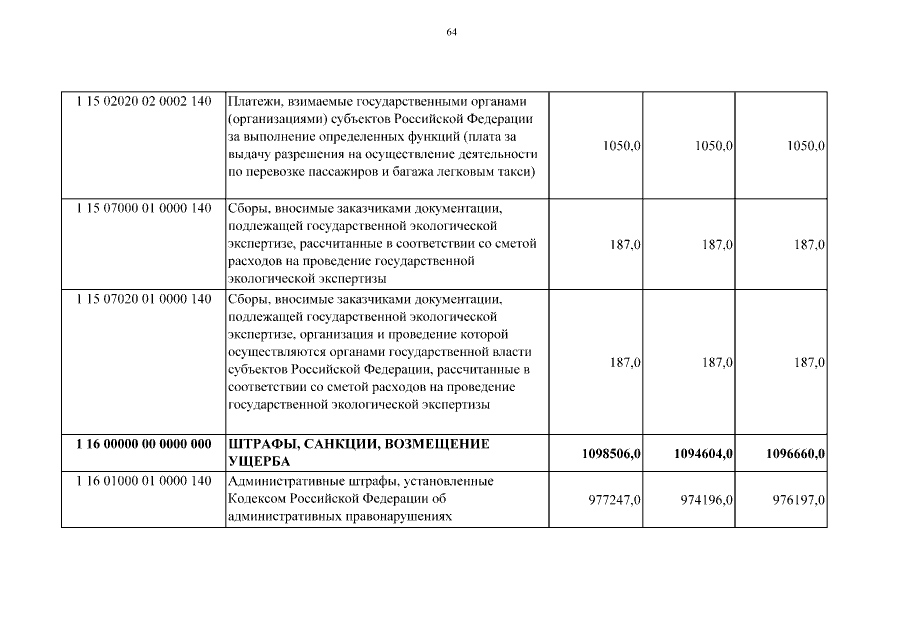 64

| | | | | |
|---|---|---|---|---|
| 1 15 02020 02 0002 140 | Платежи, взимаемые государственными органами (организациями) субъектов Российской Федерации за выполнение определенных функций (плата за выдачу разрешения на осуществление деятельности по перевозке пассажиров и багажа легковым такси) | 1050,0 | 1050,0 | 1050,0 |
| 1 15 07000 01 0000 140 | Сборы, вносимые заказчиками документации, подлежащей государственной экологической экспертизе, рассчитанные в соответствии со сметой расходов на проведение государственной экологической экспертизы | 187,0 | 187,0 | 187,0 |
| 1 15 07020 01 0000 140 | Сборы, вносимые заказчиками документации, подлежащей государственной экологической экспертизе, организация и проведение которой осуществляются органами государственной власти субъектов Российской Федерации, рассчитанные в соответствии со сметой расходов на проведение государственной экологической экспертизы | 187,0 | 187,0 | 187,0 |
| **1 16 00000 00 0000 000** | **ШТРАФЫ, САНКЦИИ, ВОЗМЕЩЕНИЕ УЩЕРБА** | **1098506,0** | **1094604,0** | **1096660,0** |
| 1 16 01000 01 0000 140 | Административные штрафы, установленные Кодексом Российской Федерации об административных правонарушениях | 977247,0 | 974196,0 | 976197,0 |